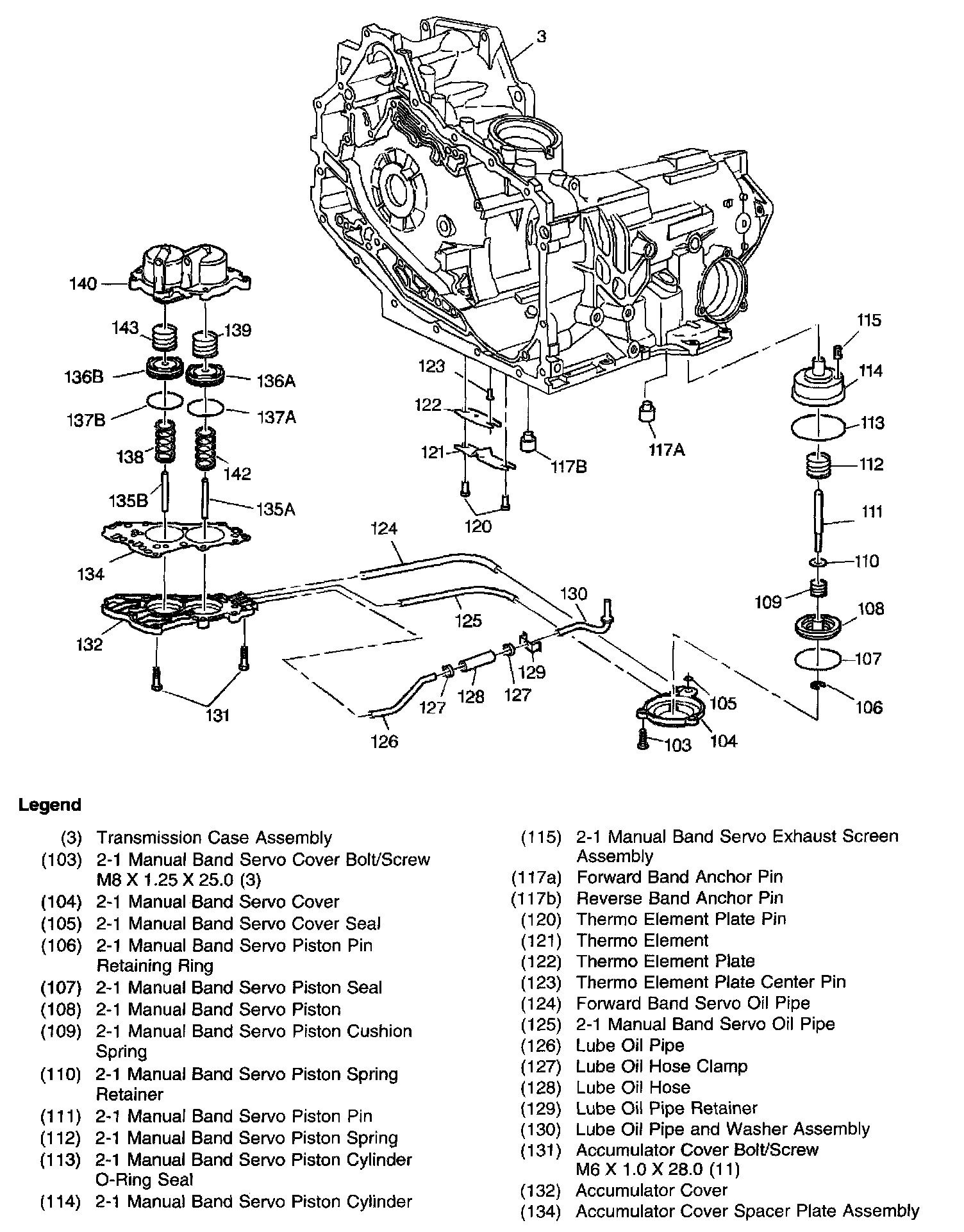 3
140
143
139
136B
136A
137B
137A
138
142
135B
135A
134
132
131
123
122
121
120
117B
117A
115
114
113
112
111
110
109
108
107
106
124
125
130
129
127
128
127
126
105
104
103

Legend

(3) Transmission Case Assembly
(103) 2-1 Manual Band Servo Cover Bolt/Screw M8 X 1.25 X 25.0 (3)
(104) 2-1 Manual Band Servo Cover
(105) 2-1 Manual Band Servo Cover Seal
(106) 2-1 Manual Band Servo Piston Pin Retaining Ring
(107) 2-1 Manual Band Servo Piston Seal
(108) 2-1 Manual Band Servo Piston
(109) 2-1 Manual Band Servo Piston Cushion Spring
(110) 2-1 Manual Band Servo Piston Spring Retainer
(111) 2-1 Manual Band Servo Piston Pin
(112) 2-1 Manual Band Servo Piston Spring
(113) 2-1 Manual Band Servo Piston Cylinder O-Ring Seal
(114) 2-1 Manual Band Servo Piston Cylinder

(115) 2-1 Manual Band Servo Exhaust Screen Assembly
(117a) Forward Band Anchor Pin
(117b) Reverse Band Anchor Pin
(120) Thermo Element Plate Pin
(121) Thermo Element
(122) Thermo Element Plate
(123) Thermo Element Plate Center Pin
(124) Forward Band Servo Oil Pipe
(125) 2-1 Manual Band Servo Oil Pipe
(126) Lube Oil Pipe
(127) Lube Oil Hose Clamp
(128) Lube Oil Hose
(129) Lube Oil Pipe Retainer
(130) Lube Oil Pipe and Washer Assembly
(131) Accumulator Cover Bolt/Screw M6 X 1.0 X 28.0 (11)
(132) Accumulator Cover
(134) Accumulator Cover Spacer Plate Assembly